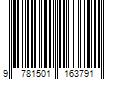 9 781501 163791